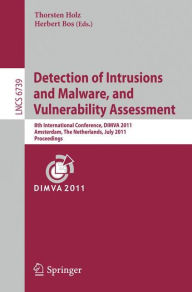 Thorsten Holz
Herbert Bos (Eds.)

LNCS 6739

Detection of Intrusions and Malware, and Vulnerability Assessment

8th International Conference, DIMVA 2011
Amsterdam, The Netherlands, July 2011
Proceedings

DIMVA 2011

Springer